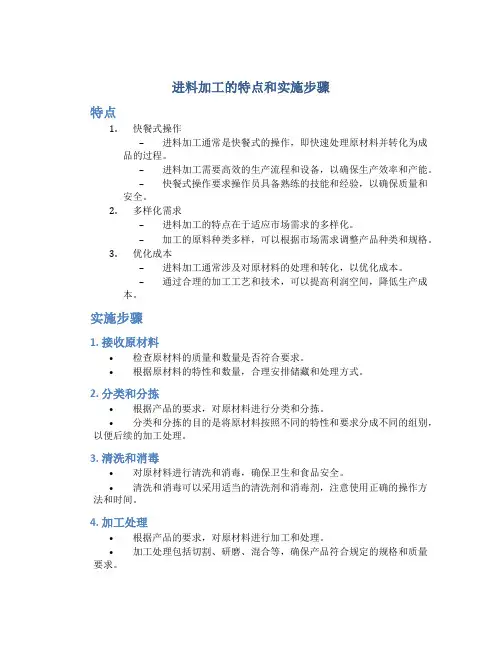 进料加工的特点和实施步骤

特点

1. 快餐式操作
– 进料加工通常是快餐式的操作，即快速处理原材料并转化为成品的过程。
– 进料加工需要高效的生产流程和设备，以确保生产效率和产能。
– 快餐式操作要求操作员具备熟练的技能和经验，以确保质量和安全。

2. 多样化需求
– 进料加工的特点在于适应市场需求的多样化。
– 加工的原料种类多样，可以根据市场需求调整产品种类和规格。

3. 优化成本
– 进料加工通常涉及对原材料的处理和转化，以优化成本。
– 通过合理的加工工艺和技术，可以提高利润空间，降低生产成本。

实施步骤

1. 接收原材料
• 检查原材料的质量和数量是否符合要求。
• 根据原材料的特性和数量，合理安排储藏和处理方式。

2. 分类和分拣
• 根据产品的要求，对原材料进行分类和分拣。
• 分类和分拣的目的是将原材料按照不同的特性和要求分成不同的组别，以便后续的加工处理。

3. 清洗和消毒
• 对原材料进行清洗和消毒，确保卫生和食品安全。
• 清洗和消毒可以采用适当的清洗剂和消毒剂，注意使用正确的操作方法和时间。

4. 加工处理
• 根据产品的要求，对原材料进行加工和处理。
• 加工处理包括切割、研磨、混合等，确保产品符合规定的规格和质量要求。